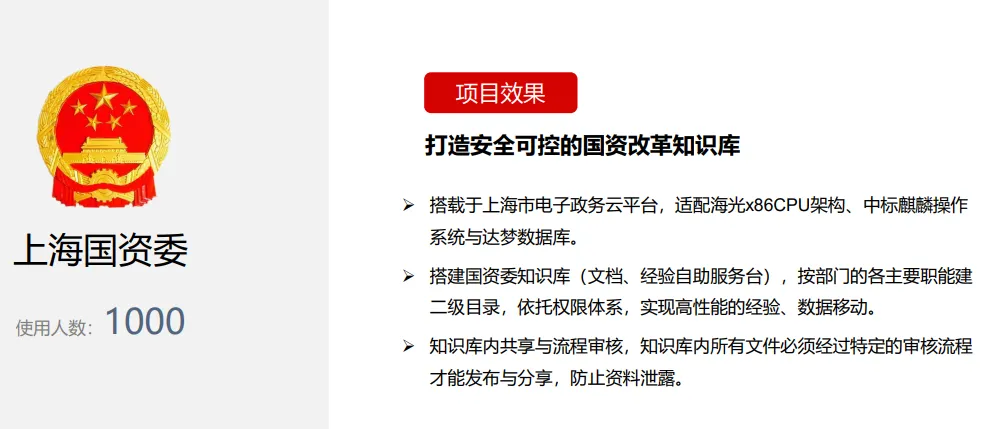 上海国资委

使用人数:1000

项目效果

打造安全可控的国资改革知识库

➢ 搭载于上海市电子政务云平台，适配海光x86CPU架构、中标麒麟操作系统与达梦数据库。

➢ 搭建国资委知识库（文档、经验自助服务台），按部门的各主要职能建二级目录，依托权限体系，实现高性能的经验、数据移动。

➢ 知识库内共享与流程审核，知识库内所有文件必须经过特定的审核流程才能发布与分享，防止资料泄露。